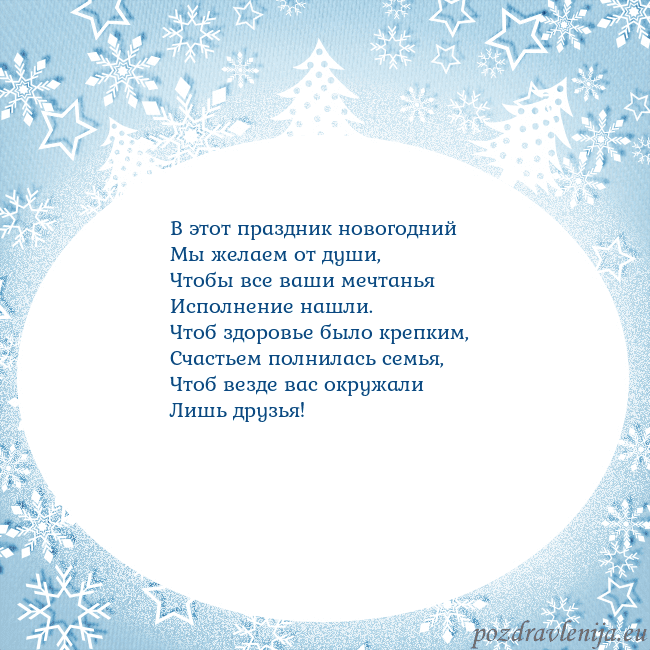 В этот праздник новогодний
Мы желаем от души,
Чтобы все ваши мечтанья
Исполнение нашли.
Чтоб здоровье было крепким,
Счастьем полнилась семья,
Чтоб везде вас окружали
Лишь друзья!

pozdravlenija.eu